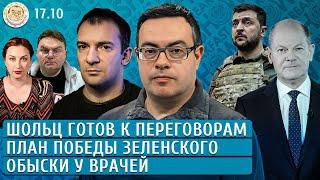 17.10

ШОЛЬЦ ГОТОВ К ПЕРЕГОВОРАМ
ПЛАН ПОБЕДЫ ЗЕЛЕНСКОГО
ОБЫСКИ У ВРАЧЕЙ